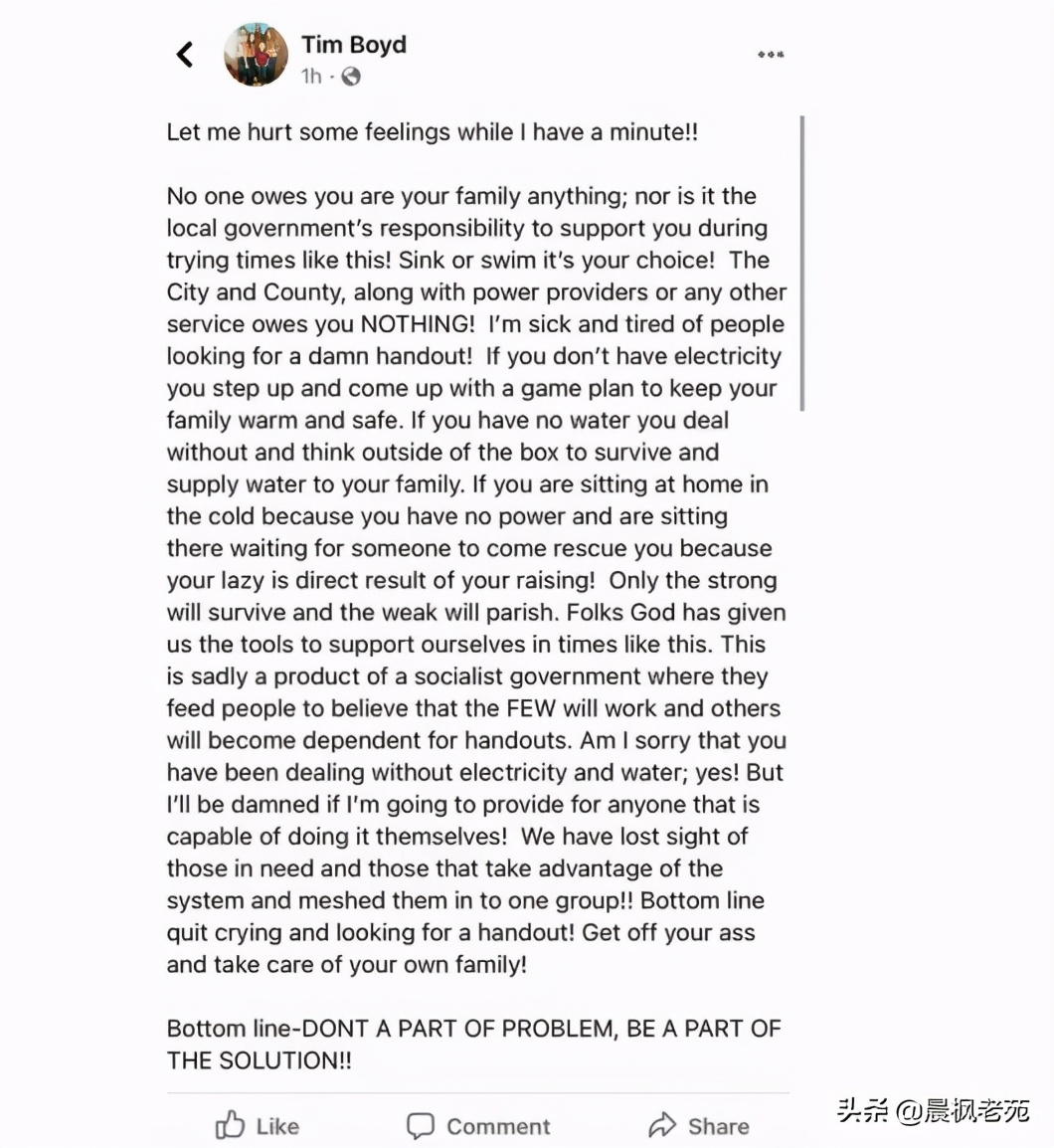 Tim Boyd
1h ·

Let me hurt some feelings while I have a minute!!

No one owes you are your family anything; nor is it the local government's responsibility to support you during trying times like this! Sink or swim it's your choice! The City and County, along with power providers or any other service owes you NOTHING! I'm sick and tired of people looking for a damn handout! If you don't have electricity you step up and come up with a game plan to keep your family warm and safe. If you have no water you deal without and think outside of the box to survive and supply water to your family. If you are sitting at home in the cold because you have no power and are sitting there waiting for someone to come rescue you because your lazy is direct result of your raising! Only the strong will survive and the weak will parish. Folks God has given us the tools to support ourselves in times like this. This is sadly a product of a socialist government where they feed people to believe that the FEW will work and others will become dependent for handouts. Am I sorry that you have been dealing without electricity and water; yes! But I'll be damned if I'm going to provide for anyone that is capable of doing it themselves! We have lost sight of those in need and those that take advantage of the system and meshed them in to one group!! Bottom line quit crying and looking for a handout! Get off your ass and take care of your own family!

Bottom line-DONT A PART OF PROBLEM, BE A PART OF THE SOLUTION!!

Like Comment Share

头条 @晨枫老苑